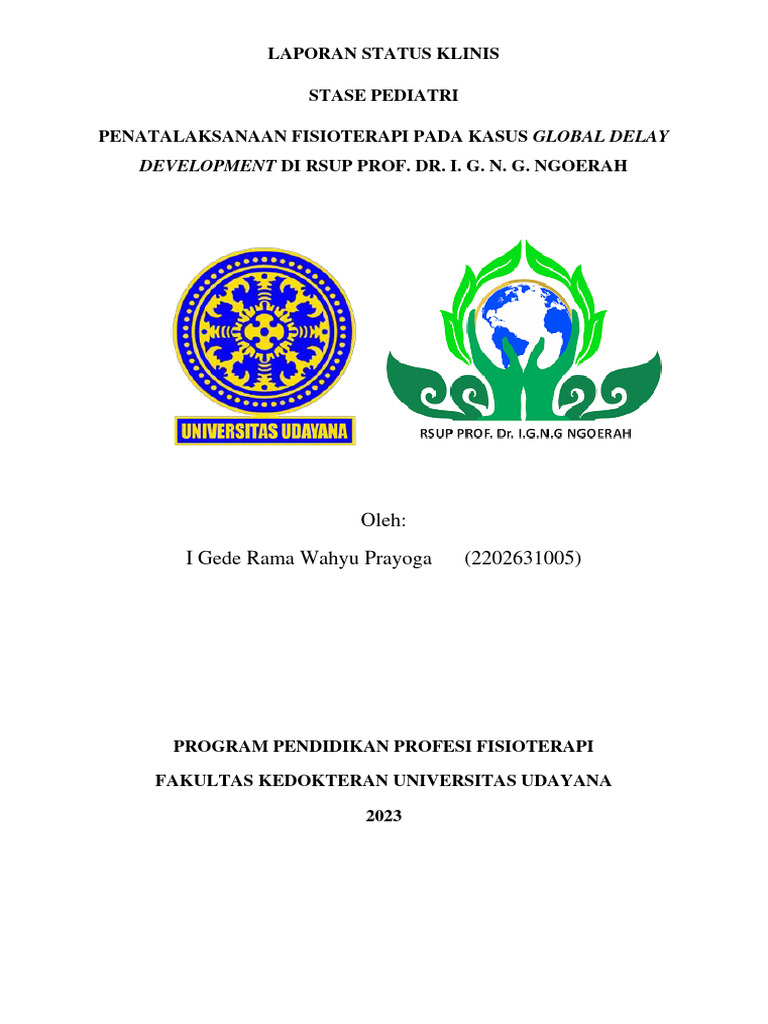 LAPORAN STATUS KLINIS

STASE PEDIATRI

PENATALAKSANAAN FISIOTERAPI PADA KASUS GLOBAL DELAY DEVELOPMENT DI RSUP PROF. DR. I. G. N. G. NGOERAH

UNIVERSITAS UDAYANA

RSUP PROF. Dr. I.G.N.G NGOERAH

Oleh:

I Gede Rama Wahyu Prayoga (2202631005)

PROGRAM PENDIDIKAN PROFESI FISIOTERAPI

FAKULTAS KEDOKTERAN UNIVERSITAS UDAYANA

2023